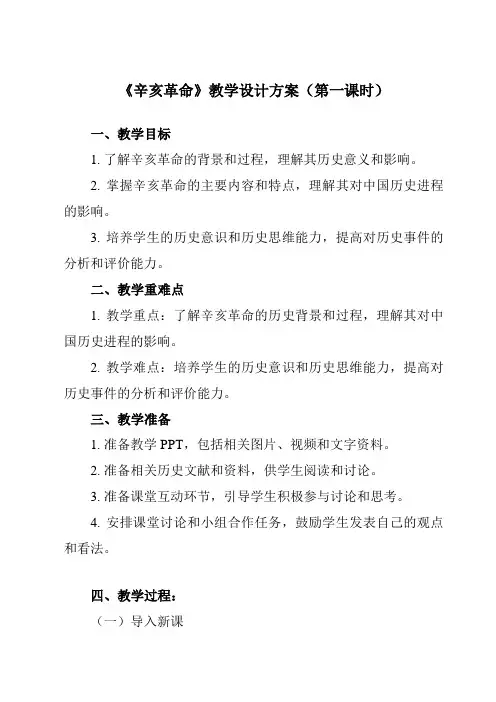 《辛亥革命》教学设计方案（第一课时）

一、教学目标

1. 了解辛亥革命的背景和过程，理解其历史意义和影响。

2. 掌握辛亥革命的主要内容和特点，理解其对中国历史进程的影响。

3. 培养学生的历史意识和历史思维能力，提高对历史事件的分析和评价能力。

二、教学重难点

1. 教学重点：了解辛亥革命的历史背景和过程，理解其对中国历史进程的影响。

2. 教学难点：培养学生的历史意识和历史思维能力，提高对历史事件的分析和评价能力。

三、教学准备

1. 准备教学 PPT，包括相关图片、视频和文字资料。

2. 准备相关历史文献和资料，供学生阅读和讨论。

3. 准备课堂互动环节，引导学生积极参与讨论和思考。

4. 安排课堂讨论和小组合作任务，鼓励学生发表自己的观点和看法。

四、教学过程：

（一）导入新课